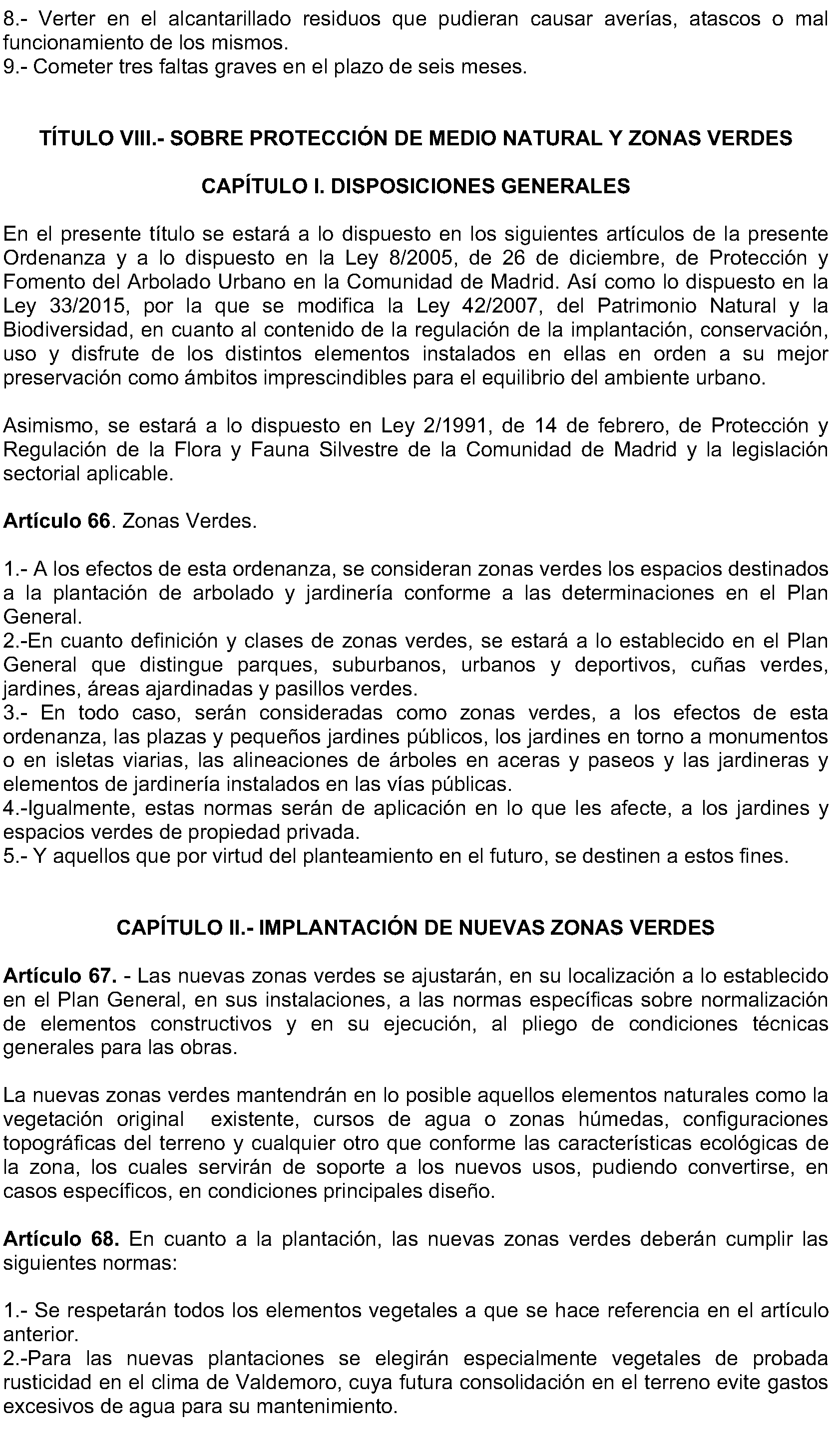 8.- Verter en el alcantarillado residuos que pudieran causar averías, atascos o mal funcionamiento de los mismos.
9.- Cometer tres faltas graves en el plazo de seis meses.

TÍTULO VIII.- SOBRE PROTECCIÓN DE MEDIO NATURAL Y ZONAS VERDES

CAPÍTULO I. DISPOSICIONES GENERALES

En el presente título se estará a lo dispuesto en los siguientes artículos de la presente Ordenanza y a lo dispuesto en la Ley 8/2005, de 26 de diciembre, de Protección y Fomento del Arbolado Urbano en la Comunidad de Madrid. Así como lo dispuesto en la Ley 33/2015, por la que se modifica la Ley 42/2007, del Patrimonio Natural y la Biodiversidad, en cuanto al contenido de la regulación de la implantación, conservación, uso y disfrute de los distintos elementos instalados en ellas en orden a su mejor preservación como ámbitos imprescindibles para el equilibrio del ambiente urbano.

Asimismo, se estará a lo dispuesto en Ley 2/1991, de 14 de febrero, de Protección y Regulación de la Flora y Fauna Silvestre de la Comunidad de Madrid y la legislación sectorial aplicable.

Artículo 66. Zonas Verdes.

1.- A los efectos de esta ordenanza, se consideran zonas verdes los espacios destinados a la plantación de arbolado y jardinería conforme a las determinaciones en el Plan General.
2.-En cuanto definición y clases de zonas verdes, se estará a lo establecido en el Plan General que distingue parques, suburbanos, urbanos y deportivos, cuñas verdes, jardines, áreas ajardinadas y pasillos verdes.
3.- En todo caso, serán consideradas como zonas verdes, a los efectos de esta ordenanza, las plazas y pequeños jardines públicos, los jardines en torno a monumentos o en isletas viarias, las alineaciones de árboles en aceras y paseos y las jardineras y elementos de jardinería instalados en las vías públicas.
4.-Igualmente, estas normas serán de aplicación en lo que les afecte, a los jardines y espacios verdes de propiedad privada.
5.- Y aquellos que por virtud del planteamiento en el futuro, se destinen a estos fines.

CAPÍTULO II.- IMPLANTACIÓN DE NUEVAS ZONAS VERDES

Artículo 67. - Las nuevas zonas verdes se ajustarán, en su localización a lo establecido en el Plan General, en sus instalaciones, a las normas específicas sobre normalización de elementos constructivos y en su ejecución, al pliego de condiciones técnicas generales para las obras.

La nuevas zonas verdes mantendrán en lo posible aquellos elementos naturales como la vegetación original existente, cursos de agua o zonas húmedas, configuraciones topográficas del terreno y cualquier otro que conforme las características ecológicas de la zona, los cuales servirán de soporte a los nuevos usos, pudiendo convertirse, en casos específicos, en condiciones principales diseño.

Artículo 68. En cuanto a la plantación, las nuevas zonas verdes deberán cumplir las siguientes normas:

1.- Se respetarán todos los elementos vegetales a que se hace referencia en el artículo anterior.
2.-Para las nuevas plantaciones se elegirán especialmente vegetales de probada rusticidad en el clima de Valdemoro, cuya futura consolidación en el terreno evite gastos excesivos de agua para su mantenimiento.